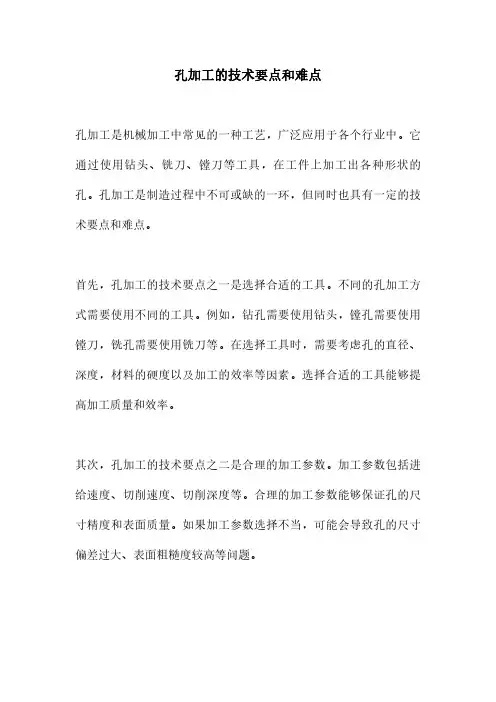 孔加工的技术要点和难点

孔加工是机械加工中常见的一种工艺，广泛应用于各个行业中。它通过使用钻头、铣刀、镗刀等工具，在工件上加工出各种形状的孔。孔加工是制造过程中不可或缺的一环，但同时也具有一定的技术要点和难点。

首先，孔加工的技术要点之一是选择合适的工具。不同的孔加工方式需要使用不同的工具。例如，钻孔需要使用钻头，镗孔需要使用镗刀，铣孔需要使用铣刀等。在选择工具时，需要考虑孔的直径、深度，材料的硬度以及加工的效率等因素。选择合适的工具能够提高加工质量和效率。

其次，孔加工的技术要点之二是合理的加工参数。加工参数包括进给速度、切削速度、切削深度等。合理的加工参数能够保证孔的尺寸精度和表面质量。如果加工参数选择不当，可能会导致孔的尺寸偏差过大、表面粗糙度较高等问题。